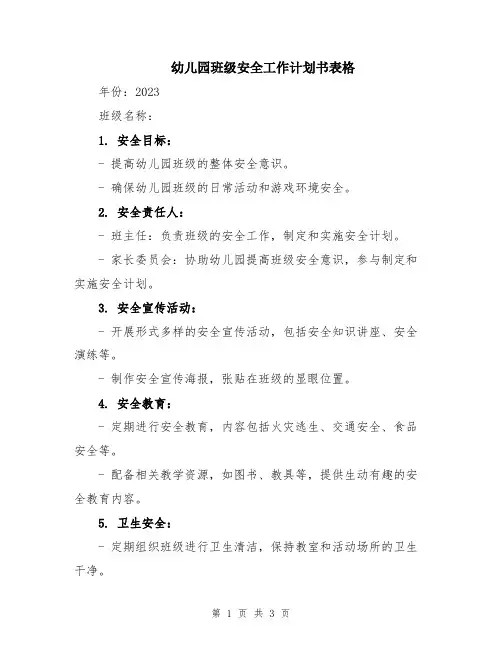 幼儿园班级安全工作计划书表格

年份：2023

班级名称：

1. 安全目标：

- 提高幼儿园班级的整体安全意识。

- 确保幼儿园班级的日常活动和游戏环境安全。

2. 安全责任人：

- 班主任：负责班级的安全工作，制定和实施安全计划。

- 家长委员会：协助幼儿园提高班级安全意识，参与制定和实施安全计划。

3. 安全宣传活动：

- 开展形式多样的安全宣传活动，包括安全知识讲座、安全演练等。

- 制作安全宣传海报，张贴在班级的显眼位置。

4. 安全教育：

- 定期进行安全教育，内容包括火灾逃生、交通安全、食品安全等。

- 配备相关教学资源，如图书、教具等，提供生动有趣的安全教育内容。

5. 卫生安全：

- 定期组织班级进行卫生清洁，保持教室和活动场所的卫生干净。

第 1 页 共 3 页